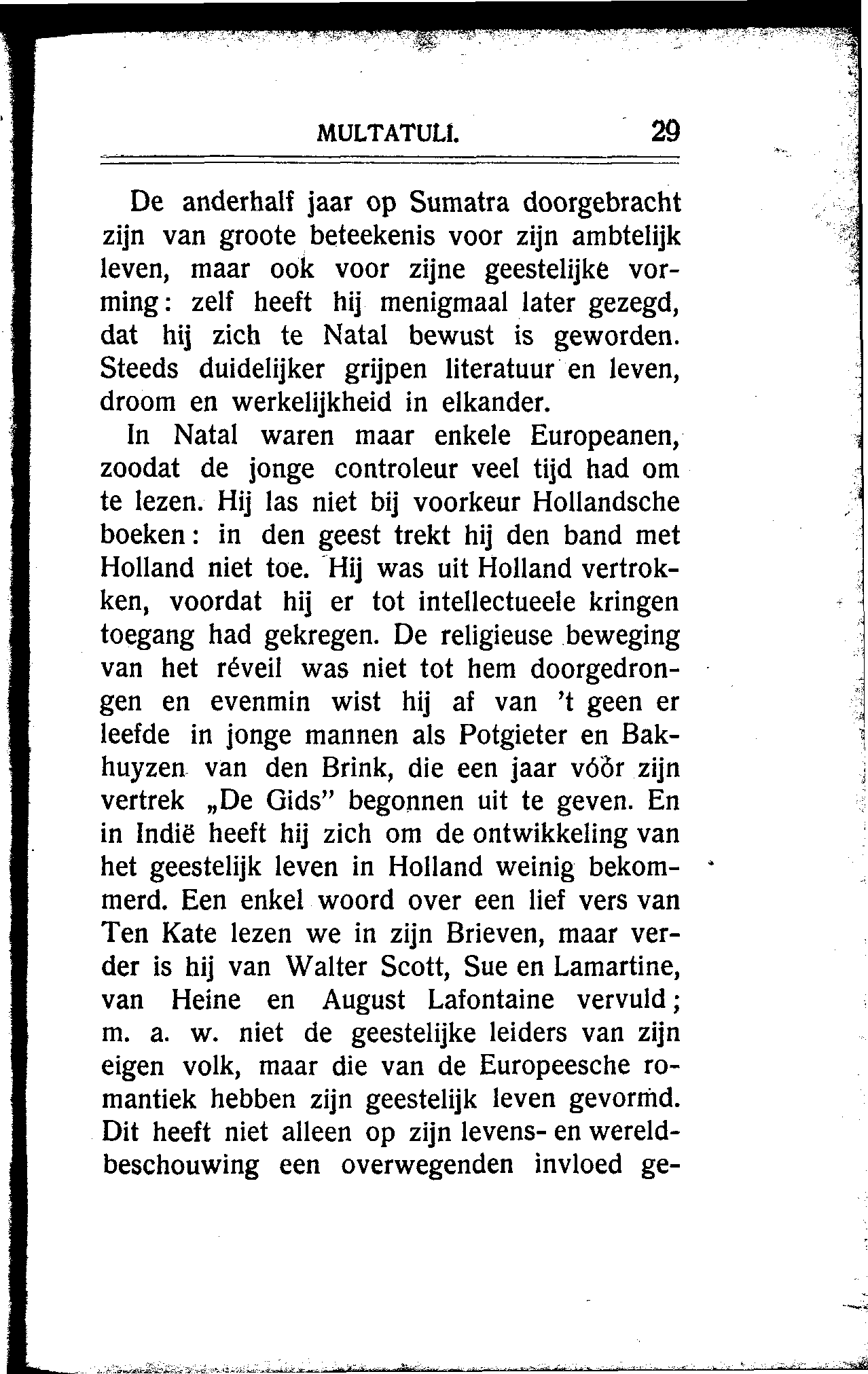 MULTATULI. 29

De anderhalf jaar op Sumatra doorgebracht zijn van groote beteekenis voor zijn ambtelijk leven, maar ook voor zijne geestelijke vorming: zelf heeft hij menigmaal later gezegd, dat hij zich te Natal bewust is geworden. Steeds duidelijker grijpen literatuur en leven, droom en werkelijkheid in elkander.

In Natal waren maar enkele Europeanen, zoodat de jonge controleur veel tijd had om te lezen. Hij las niet bij voorkeur Hollandsche boeken: in den geest trekt hij den band met Holland niet toe. Hij was uit Holland vertrokken, voordat hij er tot intellectueele kringen toegang had gekregen. De religieuse beweging van het réveil was niet tot hem doorgedrongen en evenmin wist hij af van 't geen er leefde in jonge mannen als Potgieter en Bakhuyzen van den Brink, die een jaar vóór zijn vertrek „De Gids" begonnen uit te geven. En in Indië heeft hij zich om de ontwikkeling van het geestelijk leven in Holland weinig bekommerd. Een enkel woord over een lief vers van Ten Kate lezen we in zijn Brieven, maar verder is hij van Walter Scott, Sue en Lamartine, van Heine en August Lafontaine vervuld; m. a. w. niet de geestelijke leiders van zijn eigen volk, maar die van de Europeesche romantiek hebben zijn geestelijk leven gevormd. Dit heeft niet alleen op zijn levens- en wereldbeschouwing een overwegenden invloed ge-